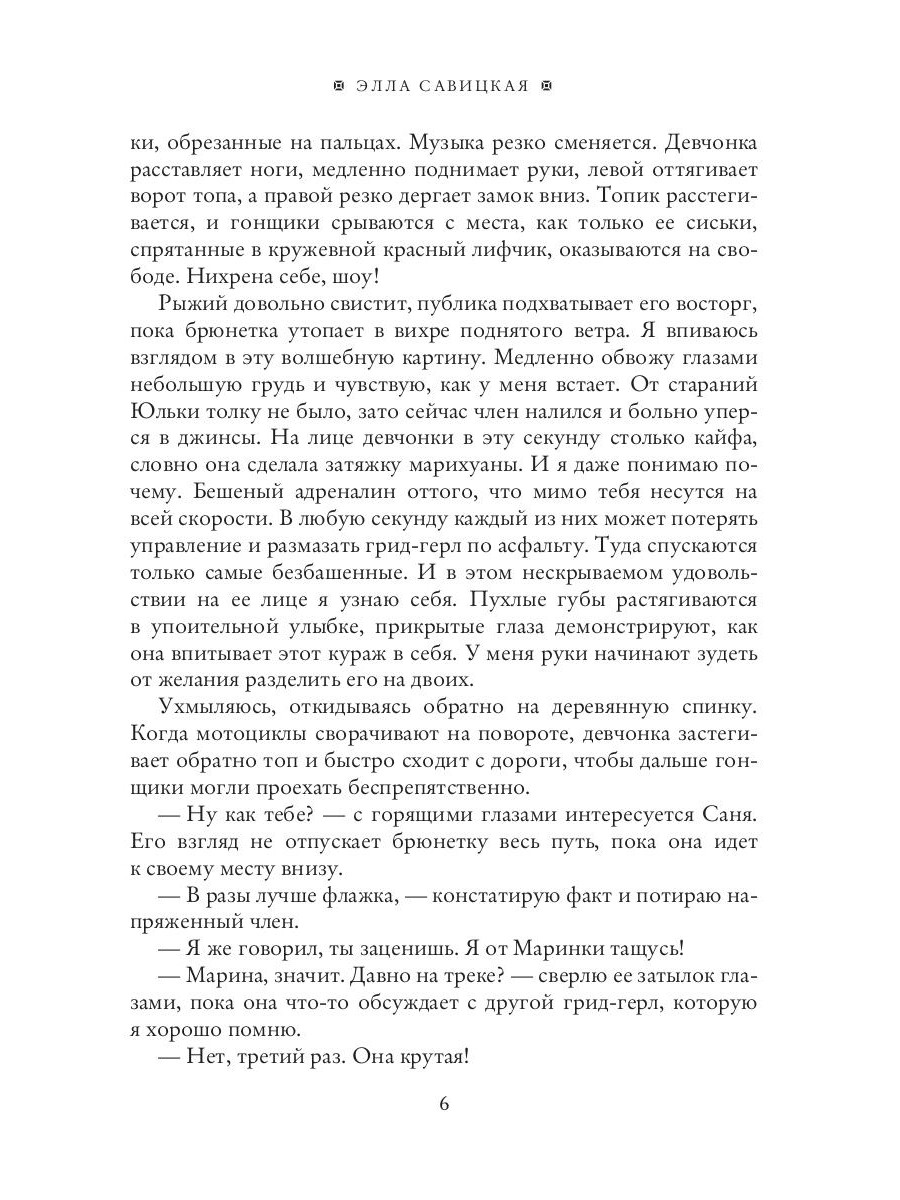 ЭЛЛА САВИЦКАЯ

ки, обрезанные на пальцах. Музыка резко сменяется. Девчонка расставляет ноги, медленно поднимает руки, левой оттягивает ворот топа, а правой резко дергает замок вниз. Топик расстегивается, и гонщики срываются с места, как только ее сиськи, спрятанные в кружевной красный лифчик, оказываются на свободе. Нихрена себе, шоу!

Рыжий довольно свистит, публика подхватывает его восторг, пока брюнетка утопает в вихре поднятого ветра. Я впиваюсь взглядом в эту волшебную картину. Медленно обвожу глазами небольшую грудь и чувствую, как у меня встает. От стараний Юльки толку не было, зато сейчас член налился и больно уперся в джинсы. На лице девчонки в эту секунду столько кайфа, словно она сделала затяжку марихуаны. И я даже понимаю почему. Бешеный адреналин оттого, что мимо тебя несутся на всей скорости. В любую секунду каждый из них может потерять управление и размазать грид-герл по асфальту. Туда спускаются только самые безбашенные. И в этом нескрываемом удовольствии на ее лице я узнаю себя. Пухлые губы растягиваются в упоительной улыбке, прикрытые глаза демонстрируют, как она впитывает этот кураж в себя. У меня руки начинают зудеть от желания разделить его на двоих.

Ухмыляюсь, откидываясь обратно на деревянную спинку. Когда мотоциклы сворачивают на повороте, девчонка застегивает обратно топ и быстро сходит с дороги, чтобы дальше гонщики могли проехать беспрепятственно.

— Ну как тебе? — с горящими глазами интересуется Саня. Его взгляд не отпускает брюнетку весь путь, пока она идет к своему месту внизу.

— В разы лучше флажка, — констатирую факт и потираю напряженный член.

— Я же говорил, ты заценишь. Я от Маринки тащусь!

— Марина, значит. Давно на треке? — сверлю ее затылок глазами, пока она что-то обсуждает с другой грид-герл, которую я хорошо помню.

— Нет, третий раз. Она крутая!

6